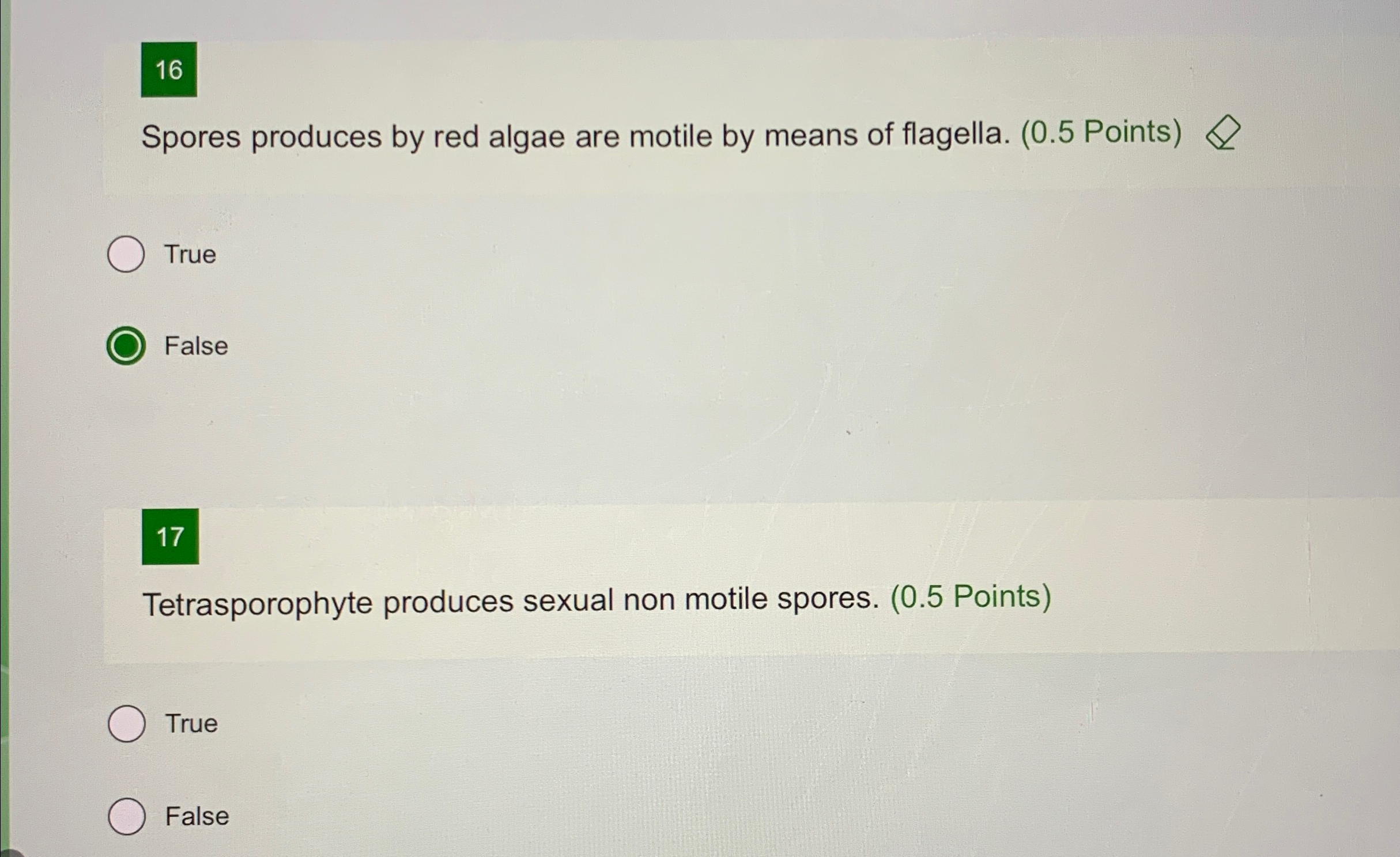 16

Spores produces by red algae are motile by means of flagella. (0.5 Points)

True

False

17

Tetrasporophyte produces sexual non motile spores. (0.5 Points)

True

False